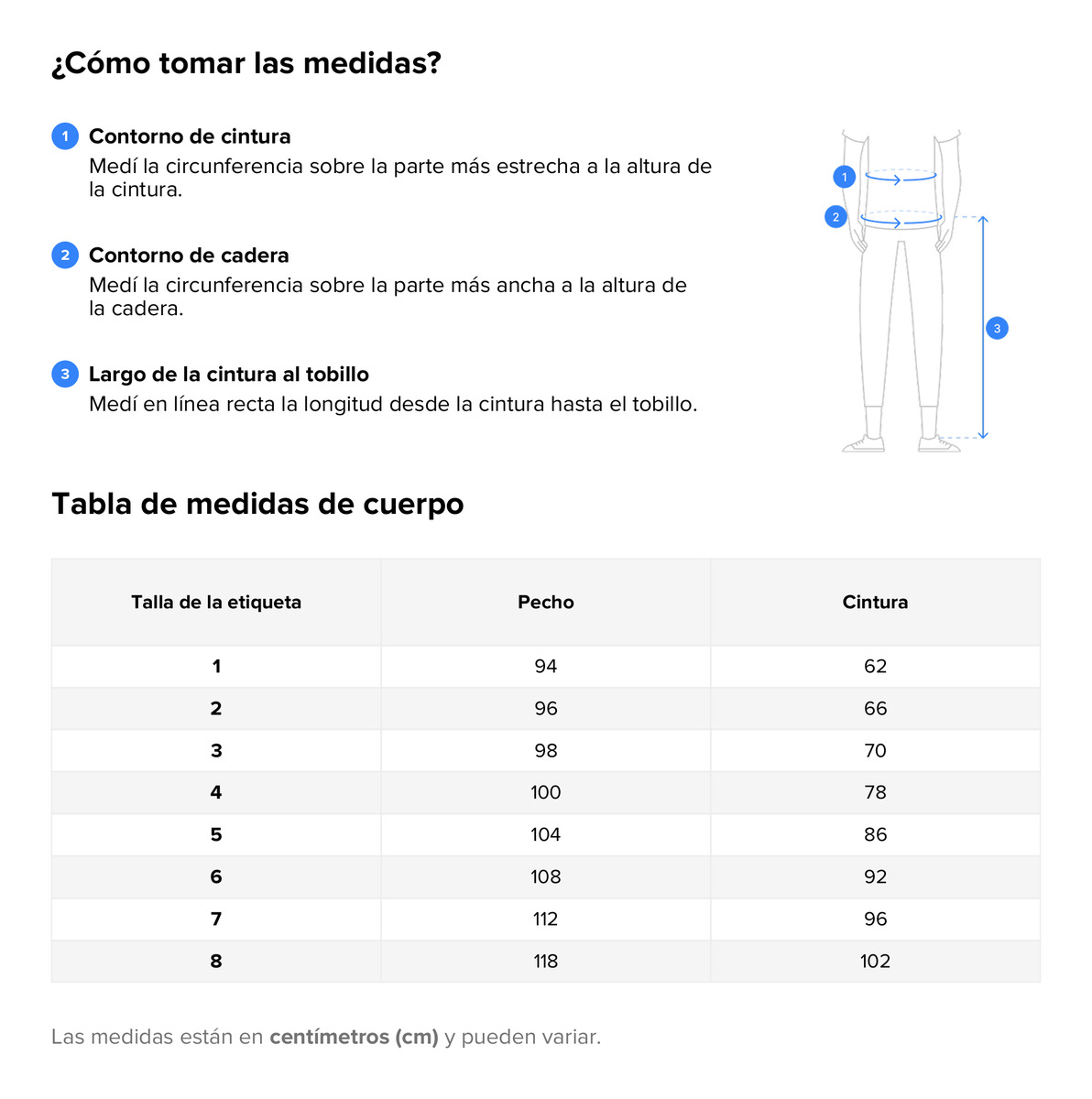 ¿Cómo tomar las medidas?

1 Contorno de cintura
Medí la circunferencia sobre la parte más estrecha a la altura de la cintura.

2 Contorno de cadera
Medí la circunferencia sobre la parte más ancha a la altura de la cadera.

3 Largo de la cintura al tobillo
Medí en línea recta la longitud desde la cintura hasta el tobillo.

1
2
3

Tabla de medidas de cuerpo

| Talla de la etiqueta | Pecho | Cintura |
|---|---|---|
| 1 | 94 | 62 |
| 2 | 96 | 66 |
| 3 | 98 | 70 |
| 4 | 100 | 78 |
| 5 | 104 | 86 |
| 6 | 108 | 92 |
| 7 | 112 | 96 |
| 8 | 118 | 102 |

Las medidas están en centímetros (cm) y pueden variar.